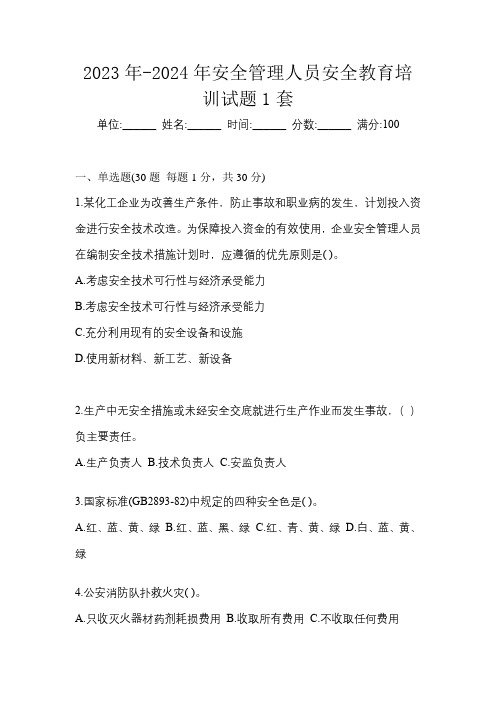 2023 年-2024 年安全管理人员安全教育培训试题 1 套

单位:______ 姓名:______ 时间:______ 分数:______ 满分:100

一、单选题(30 题 每题 1 分，共 30 分)

1.某化工企业为改善生产条件，防止事故和职业病的发生，计划投入资金进行安全技术改造。为保障投入资金的有效使用，企业安全管理人员在编制安全技术措施计划时，应遵循的优先原则是()。

A.考虑安全技术可行性与经济承受能力

B.考虑安全技术可行性与经济承受能力

C.充分利用现有的安全设备和设施

D.使用新材料、新工艺、新设备

2.生产中无安全措施或未经安全交底就进行生产作业而发生事故，( )负主要责任。

A.生产负责人 B.技术负责人 C.安监负责人

3.国家标准(GB2893-82)中规定的四种安全色是()。

A.红、蓝、黄、绿 B.红、蓝、黑、绿 C.红、青、黄、绿 D.白、蓝、黄、绿

4.公安消防队扑救火灾()。

A.只收灭火器材药剂耗损费用 B.收取所有费用 C.不收取任何费用